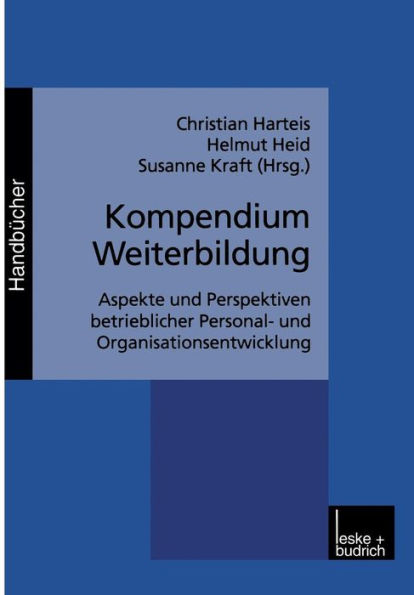 Handbücher

Christian Harteis
Helmut Heid
Susanne Kraft (Hrsg.)

Kompendium Weiterbildung

Aspekte und Perspektiven betrieblicher Personal- und Organisationsentwicklung

leske + budrich